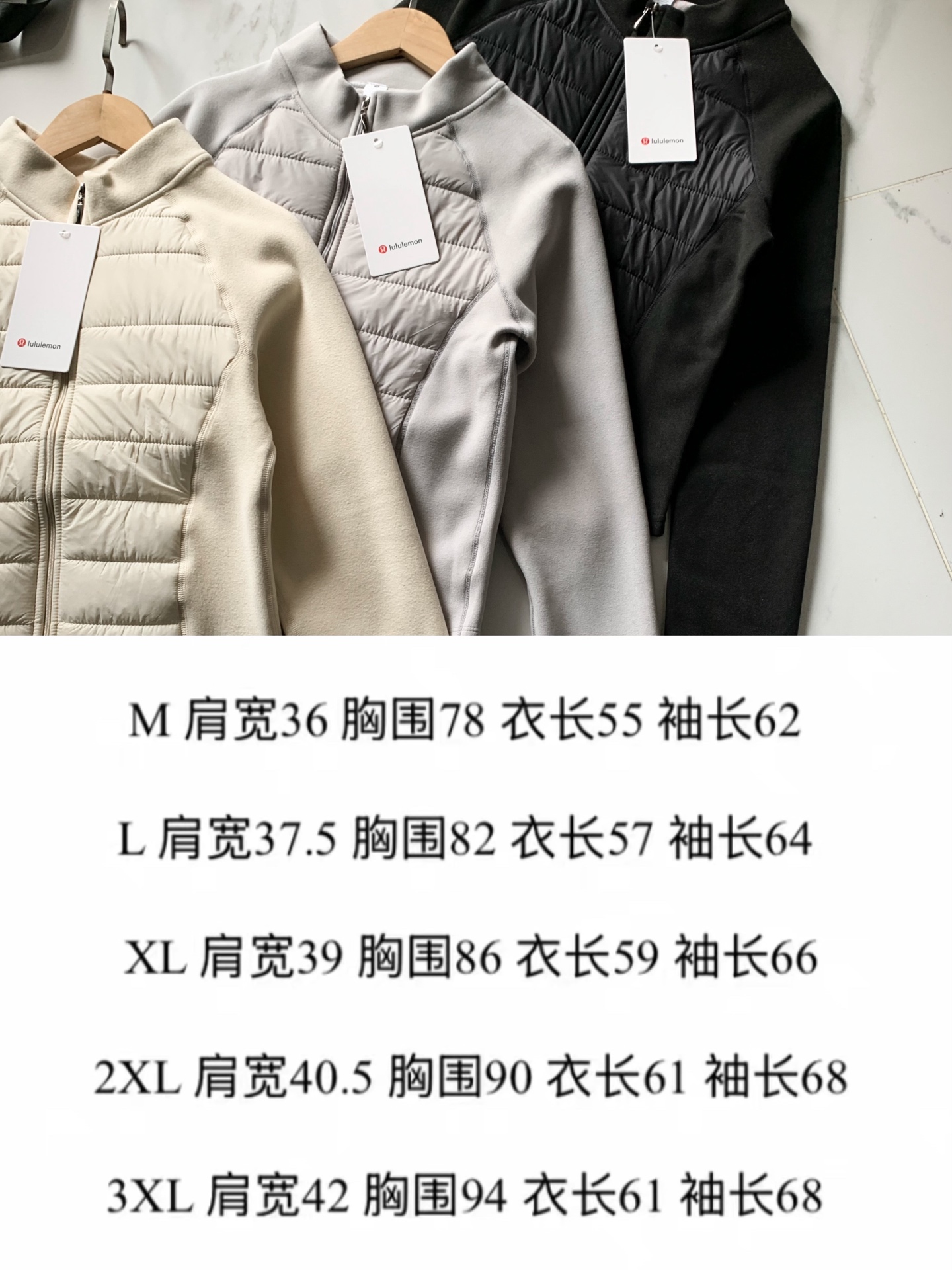 lululemon

lululemon

lululemon

M 肩宽36 胸围78 衣长55 袖长62

L 肩宽37.5 胸围82 衣长57 袖长64

XL 肩宽39 胸围86 衣长59 袖长66

2XL 肩宽40.5 胸围90 衣长61 袖长68

3XL 肩宽42 胸围94 衣长61 袖长68